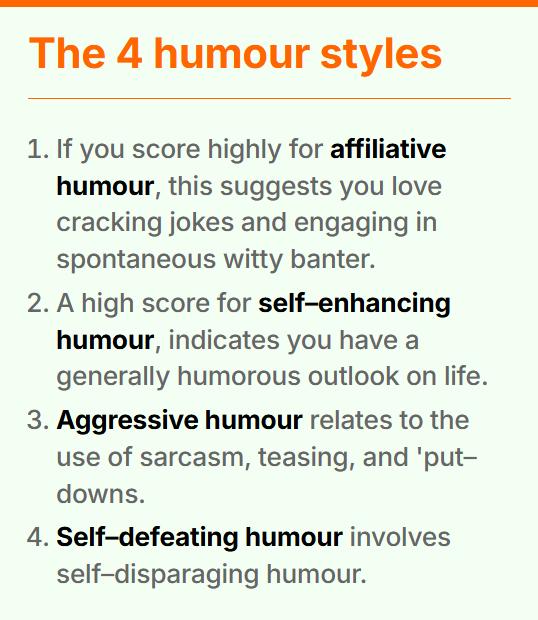 The 4 humour styles

1. If you score highly for affiliative humour, this suggests you love cracking jokes and engaging in spontaneous witty banter.
2. A high score for self–enhancing humour, indicates you have a generally humorous outlook on life.
3. Aggressive humour relates to the use of sarcasm, teasing, and 'put–downs.
4. Self–defeating humour involves self–disparaging humour.